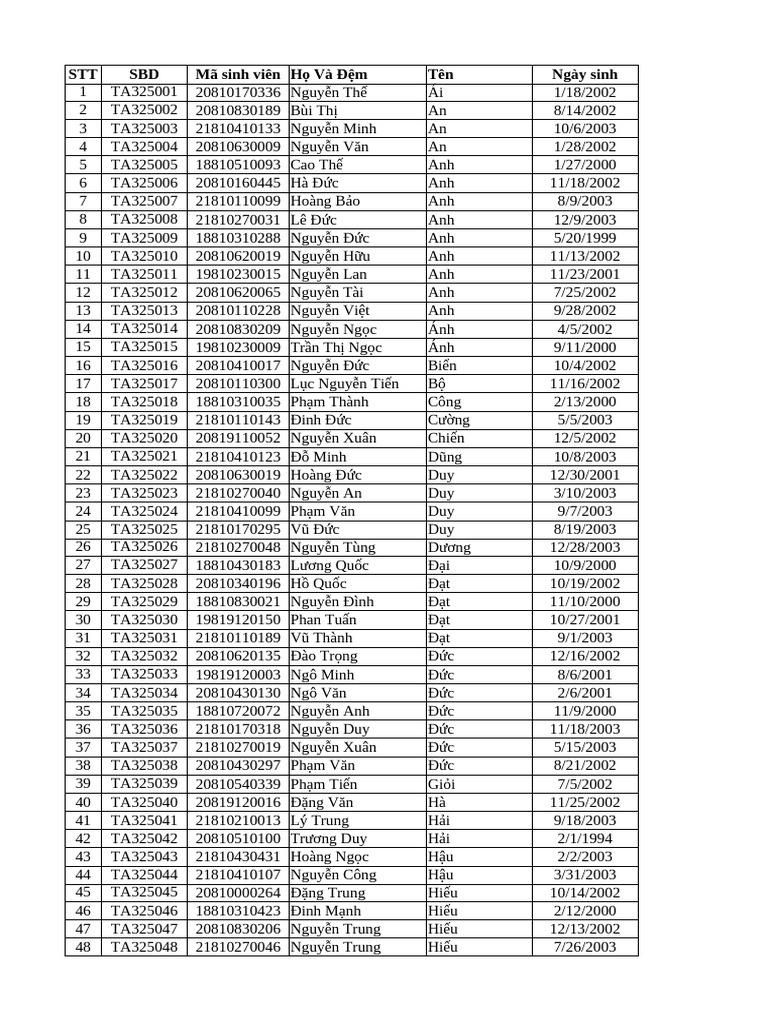 | STT | SBD | Mã sinh viên | Họ Và Đệm | Tên | Ngày sinh |
|---|---|---|---|---|---|
| 1 | TA325001 | 20810170336 | Nguyễn Thế | Ái | 1/18/2002 |
| 2 | TA325002 | 20810830189 | Bùi Thị | An | 8/14/2002 |
| 3 | TA325003 | 21810410133 | Nguyễn Minh | An | 10/6/2003 |
| 4 | TA325004 | 20810630009 | Nguyễn Văn | An | 1/28/2002 |
| 5 | TA325005 | 18810510093 | Cao Thế | Anh | 1/27/2000 |
| 6 | TA325006 | 20810160445 | Hà Đức | Anh | 11/18/2002 |
| 7 | TA325007 | 21810110099 | Hoàng Bảo | Anh | 8/9/2003 |
| 8 | TA325008 | 21810270031 | Lê Đức | Anh | 12/9/2003 |
| 9 | TA325009 | 18810310288 | Nguyễn Đức | Anh | 5/20/1999 |
| 10 | TA325010 | 20810620019 | Nguyễn Hữu | Anh | 11/13/2002 |
| 11 | TA325011 | 19810230015 | Nguyễn Lan | Anh | 11/23/2001 |
| 12 | TA325012 | 20810620065 | Nguyễn Tài | Anh | 7/25/2002 |
| 13 | TA325013 | 20810110228 | Nguyễn Việt | Anh | 9/28/2002 |
| 14 | TA325014 | 20810830209 | Nguyễn Ngọc | Ánh | 4/5/2002 |
| 15 | TA325015 | 19810230009 | Trần Thị Ngọc | Ánh | 9/11/2000 |
| 16 | TA325016 | 20810410017 | Nguyễn Đức | Biển | 10/4/2002 |
| 17 | TA325017 | 20810110300 | Lục Nguyễn Tiến | Bộ | 11/16/2002 |
| 18 | TA325018 | 18810310035 | Phạm Thành | Công | 2/13/2000 |
| 19 | TA325019 | 21810110143 | Đinh Đức | Cường | 5/5/2003 |
| 20 | TA325020 | 20819110052 | Nguyễn Xuân | Chiến | 12/5/2002 |
| 21 | TA325021 | 21810410123 | Đỗ Minh | Dũng | 10/8/2003 |
| 22 | TA325022 | 20810630019 | Hoàng Đức | Duy | 12/30/2001 |
| 23 | TA325023 | 21810270040 | Nguyễn An | Duy | 3/10/2003 |
| 24 | TA325024 | 21810410099 | Phạm Văn | Duy | 9/7/2003 |
| 25 | TA325025 | 21810170295 | Vũ Đức | Duy | 8/19/2003 |
| 26 | TA325026 | 21810270048 | Nguyễn Tùng | Dương | 12/28/2003 |
| 27 | TA325027 | 18810430183 | Lương Quốc | Đại | 10/9/2000 |
| 28 | TA325028 | 20810340196 | Hồ Quốc | Đạt | 10/19/2002 |
| 29 | TA325029 | 18810830021 | Nguyễn Đình | Đạt | 11/10/2000 |
| 30 | TA325030 | 19819120150 | Phan Tuấn | Đạt | 10/27/2001 |
| 31 | TA325031 | 21810110189 | Vũ Thành | Đạt | 9/1/2003 |
| 32 | TA325032 | 20810620135 | Đào Trọng | Đức | 12/16/2002 |
| 33 | TA325033 | 19819120003 | Ngô Minh | Đức | 8/6/2001 |
| 34 | TA325034 | 20810430130 | Ngô Văn | Đức | 2/6/2001 |
| 35 | TA325035 | 18810720072 | Nguyễn Anh | Đức | 11/9/2000 |
| 36 | TA325036 | 21810170318 | Nguyễn Duy | Đức | 11/18/2003 |
| 37 | TA325037 | 21810270019 | Nguyễn Xuân | Đức | 5/15/2003 |
| 38 | TA325038 | 20810430297 | Phạm Văn | Đức | 8/21/2002 |
| 39 | TA325039 | 20810540339 | Phạm Tiến | Giỏi | 7/5/2002 |
| 40 | TA325040 | 20819120016 | Đặng Văn | Hà | 11/25/2002 |
| 41 | TA325041 | 21810210013 | Lý Trung | Hải | 9/18/2003 |
| 42 | TA325042 | 20810510100 | Trương Duy | Hải | 2/1/1994 |
| 43 | TA325043 | 21810430431 | Hoàng Ngọc | Hậu | 2/2/2003 |
| 44 | TA325044 | 21810410107 | Nguyễn Công | Hậu | 3/31/2003 |
| 45 | TA325045 | 20810000264 | Đặng Trung | Hiếu | 10/14/2002 |
| 46 | TA325046 | 18810310423 | Đinh Mạnh | Hiếu | 2/12/2000 |
| 47 | TA325047 | 20810830206 | Nguyễn Trung | Hiếu | 12/13/2002 |
| 48 | TA325048 | 21810270046 | Nguyễn Trung | Hiếu | 7/26/2003 |